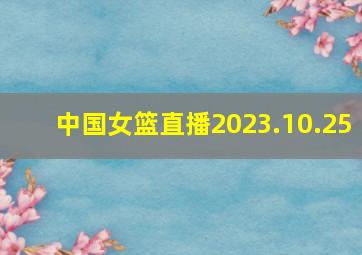 中国女篮直播2023.10.25